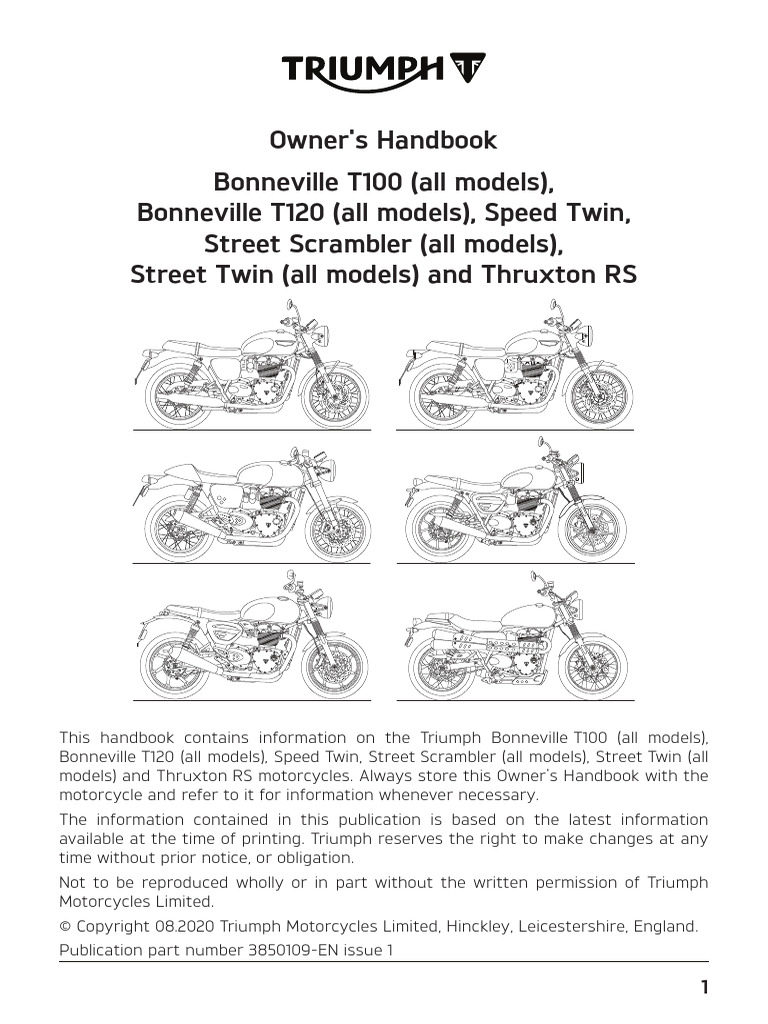 TRIUMPH

Owner's Handbook

Bonneville T100 (all models), Bonneville T120 (all models), Speed Twin, Street Scrambler (all models), Street Twin (all models) and Thruxton RS

This handbook contains information on the Triumph Bonneville T100 (all models), Bonneville T120 (all models), Speed Twin, Street Scrambler (all models), Street Twin (all models) and Thruxton RS motorcycles. Always store this Owner's Handbook with the motorcycle and refer to it for information whenever necessary.

The information contained in this publication is based on the latest information available at the time of printing. Triumph reserves the right to make changes at any time without prior notice, or obligation.

Not to be reproduced wholly or in part without the written permission of Triumph Motorcycles Limited.

© Copyright 08.2020 Triumph Motorcycles Limited, Hinckley, Leicestershire, England.

Publication part number 3850109-EN issue 1

1